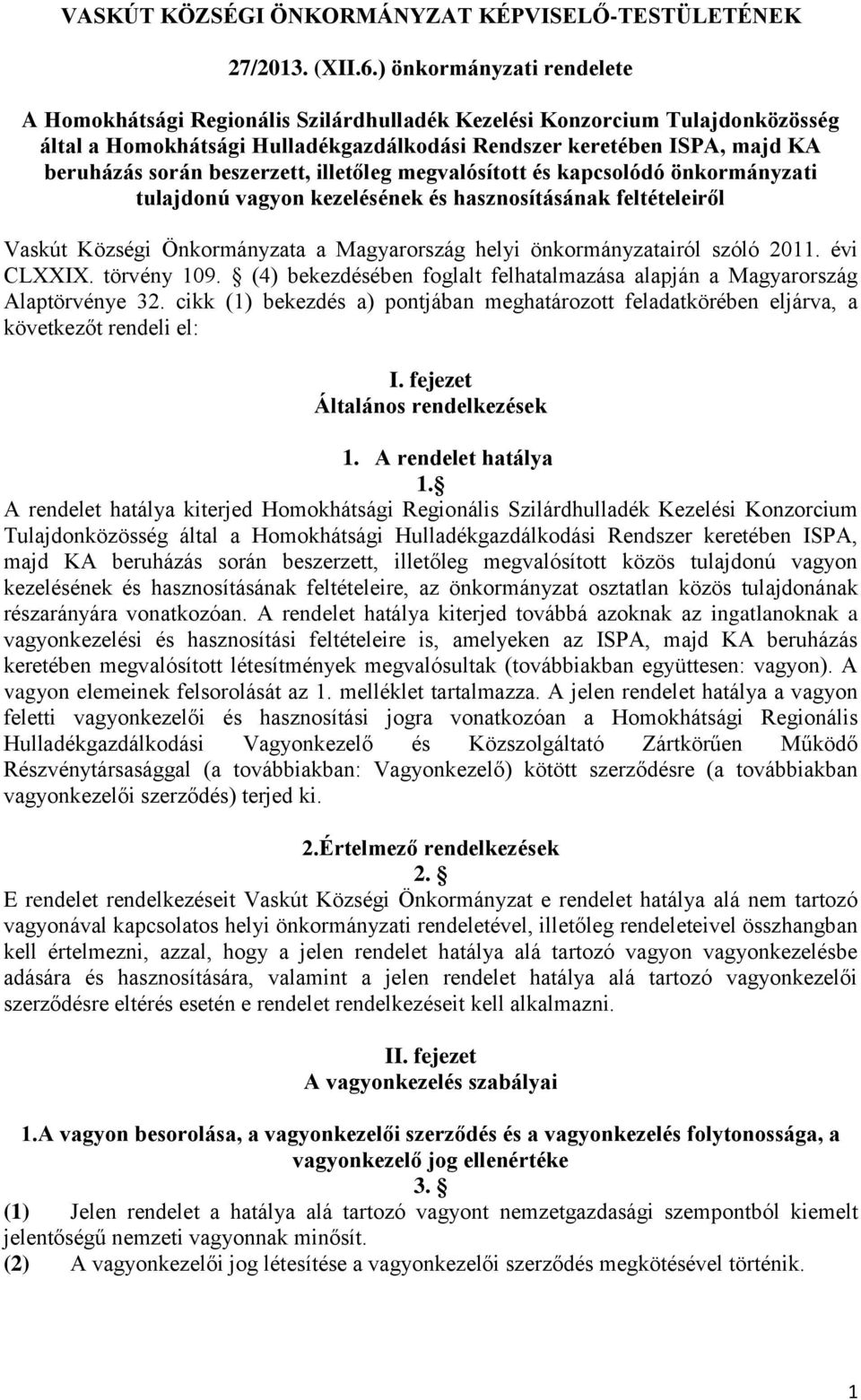 VASKÚT KÖZSÉGI ÖNKORMÁNYZAT KÉPVISELŐ-TESTÜLETÉNEK

27/2013. (XII.6.) önkormányzati rendelete

A Homokhátsági Regionális Szilárdhulladék Kezelési Konzorcium Tulajdonközösség által a Homokhátsági Hulladékgazdálkodási Rendszer keretében ISPA, majd KA beruházás során beszerzett, illetőleg megvalósított és kapcsolódó önkormányzati tulajdonú vagyon kezelésének és hasznosításának feltételeiről

Vaskút Községi Önkormányzata a Magyarország helyi önkormányzatairól szóló 2011. évi CLXXIX. törvény 109. § (4) bekezdésében foglalt felhatalmazása alapján a Magyarország Alaptörvénye 32. cikk (1) bekezdés a) pontjában meghatározott feladatkörében eljárva, a következőt rendeli el:

I. fejezet
Általános rendelkezések

1. A rendelet hatálya
1. §
A rendelet hatálya kiterjed Homokhátsági Regionális Szilárdhulladék Kezelési Konzorcium Tulajdonközösség által a Homokhátsági Hulladékgazdálkodási Rendszer keretében ISPA, majd KA beruházás során beszerzett, illetőleg megvalósított közös tulajdonú vagyon kezelésének és hasznosításának feltételeire, az önkormányzat osztatlan közös tulajdonának részarányára vonatkozóan. A rendelet hatálya kiterjed továbbá azoknak az ingatlanoknak a vagyonkezelési és hasznosítási feltételeire is, amelyeken az ISPA, majd KA beruházás keretében megvalósított létesítmények megvalósultak (továbbiakban együttesen: vagyon). A vagyon elemeinek felsorolását az 1. melléklet tartalmazza. A jelen rendelet hatálya a vagyon feletti vagyonkezelői és hasznosítási jogra vonatkozóan a Homokhátsági Regionális Hulladékgazdálkodási Vagyonkezelő és Közszolgáltató Zártkörűen Működő Részvénytársasággal (a továbbiakban: Vagyonkezelő) kötött szerződésre (a továbbiakban vagyonkezelői szerződés) terjed ki.

2.Értelmező rendelkezések
2. §
E rendelet rendelkezéseit Vaskút Községi Önkormányzat e rendelet hatálya alá nem tartozó vagyonával kapcsolatos helyi önkormányzati rendeletével, illetőleg rendeleteivel összhangban kell értelmezni, azzal, hogy a jelen rendelet hatálya alá tartozó vagyon vagyonkezelésbe adására és hasznosítására, valamint a jelen rendelet hatálya alá tartozó vagyonkezelői szerződésre eltérés esetén e rendelet rendelkezéseit kell alkalmazni.

II. fejezet
A vagyonkezelés szabályai

1.A vagyon besorolása, a vagyonkezelői szerződés és a vagyonkezelés folytonossága, a vagyonkezelő jog ellenértéke
3. §
(1) Jelen rendelet a hatálya alá tartozó vagyont nemzetgazdasági szempontból kiemelt jelentőségű nemzeti vagyonnak minősít.
(2) A vagyonkezelői jog létesítése a vagyonkezelői szerződés megkötésével történik.

1